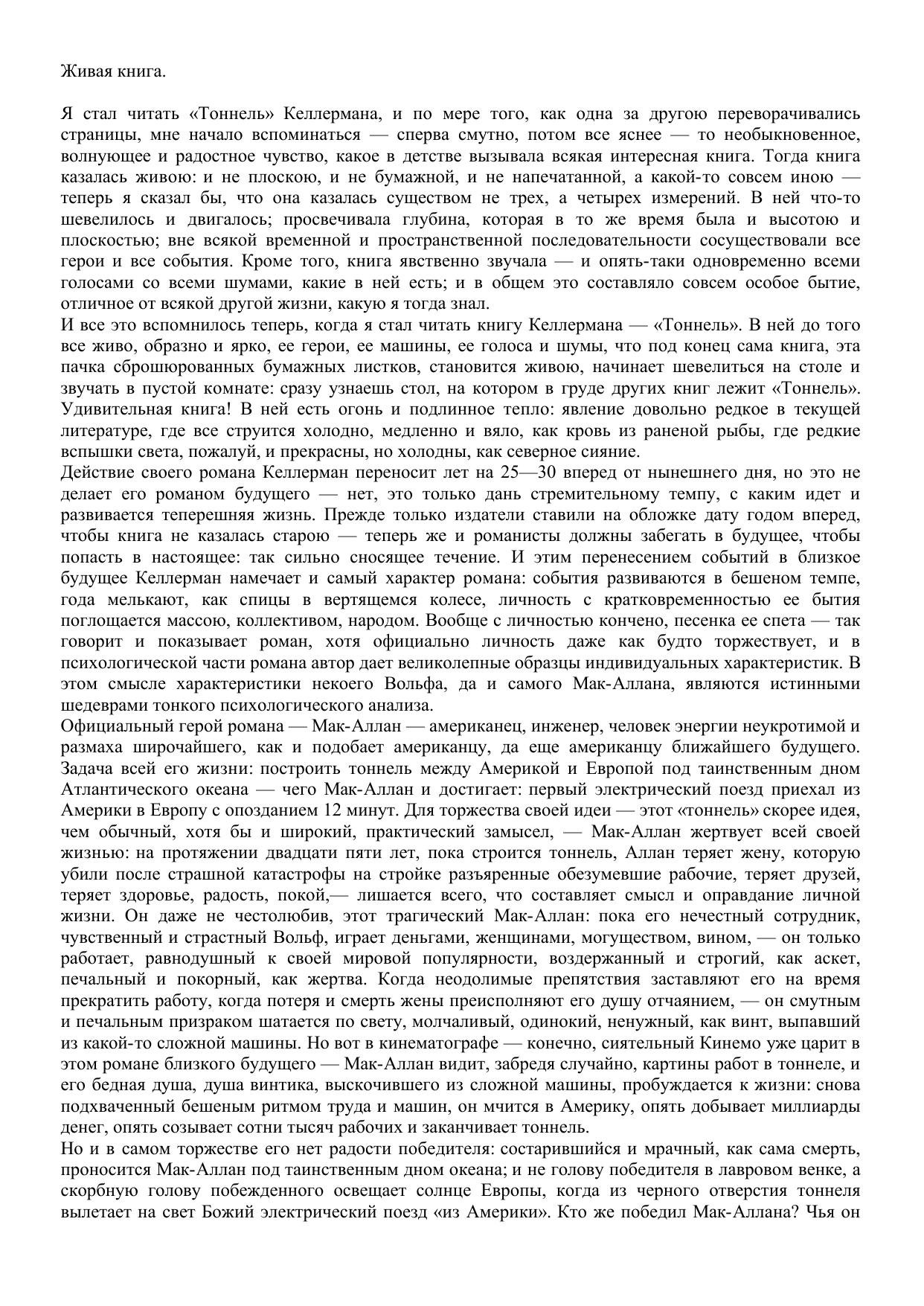 Живая книга.

Я стал читать «Тоннель» Келлермана, и по мере того, как одна за другою переворачивались страницы, мне начало вспоминаться — сперва смутно, потом все яснее — то необыкновенное, волнующее и радостное чувство, какое в детстве вызывала всякая интересная книга. Тогда книга казалась живою: и не плоскою, и не бумажной, и не напечатанной, а какой-то совсем иною — теперь я сказал бы, что она казалась существом не трех, а четырех измерений. В ней что-то шевелилось и двигалось; просвечивала глубина, которая в то же время была и высотою и плоскостью; вне всякой временной и пространственной последовательности сосуществовали все герои и все события. Кроме того, книга явственно звучала — и опять-таки одновременно всеми голосами со всеми шумами, какие в ней есть; и в общем это составляло совсем особое бытие, отличное от всякой другой жизни, какую я тогда знал.
И все это вспомнилось теперь, когда я стал читать книгу Келлермана — «Тоннель». В ней до того все живо, образно и ярко, ее герои, ее машины, ее голоса и шумы, что под конец сама книга, эта пачка сброшюрованных бумажных листков, становится живою, начинает шевелиться на столе и звучать в пустой комнате: сразу узнаешь стол, на котором в груде других книг лежит «Тоннель». Удивительная книга! В ней есть огонь и подлинное тепло: явление довольно редкое в текущей литературе, где все струится холодно, медленно и вяло, как кровь из раненой рыбы, где редкие вспышки света, пожалуй, и прекрасны, но холодны, как северное сияние.
Действие своего романа Келлерман переносит лет на 25—30 вперед от нынешнего дня, но это не делает его романом будущего — нет, это только дань стремительному темпу, с каким идет и развивается теперешняя жизнь. Прежде только издатели ставили на обложке дату годом вперед, чтобы книга не казалась старою — теперь же и романисты должны забегать в будущее, чтобы попасть в настоящее: так сильно сносящее течение. И этим перенесением событий в близкое будущее Келлерман намечает и самый характер романа: события развиваются в бешеном темпе, года мелькают, как спицы в вертящемся колесе, личность с кратковременностью ее бытия поглощается массою, коллективом, народом. Вообще с личностью кончено, песенка ее спета — так говорит и показывает роман, хотя официально личность даже как будто торжествует, и в психологической части романа автор дает великолепные образцы индивидуальных характеристик. В этом смысле характеристики некоего Вольфа, да и самого Мак-Аллана, являются истинными шедеврами тонкого психологического анализа.
Официальный герой романа — Мак-Аллан — американец, инженер, человек энергии неукротимой и размаха широчайшего, как и подобает американцу, да еще американцу ближайшего будущего. Задача всей его жизни: построить тоннель между Америкой и Европой под таинственным дном Атлантического океана — чего Мак-Аллан и достигает: первый электрический поезд приехал из Америки в Европу с опозданием 12 минут. Для торжества своей идеи — этот «тоннель» скорее идея, чем обычный, хотя бы и широкий, практический замысел, — Мак-Аллан жертвует всей своей жизнью: на протяжении двадцати пяти лет, пока строится тоннель, Аллан теряет жену, которую убили после страшной катастрофы на стройке разъяренные обезумевшие рабочие, теряет друзей, теряет здоровье, радость, покой,— лишается всего, что составляет смысл и оправдание личной жизни. Он даже не честолюбив, этот трагический Мак-Аллан: пока его нечестный сотрудник, чувственный и страстный Вольф, играет деньгами, женщинами, могуществом, вином, — он только работает, равнодушный к своей мировой популярности, воздержанный и строгий, как аскет, печальный и покорный, как жертва. Когда неодолимые препятствия заставляют его на время прекратить работу, когда потеря и смерть жены преисполняют его душу отчаянием, — он смутным и печальным призраком шатается по свету, молчаливый, одинокий, ненужный, как винт, выпавший из какой-то сложной машины. Но вот в кинематографе — конечно, сиятельный Кинемо уже царит в этом романе близкого будущего — Мак-Аллан видит, забредя случайно, картины работ в тоннеле, и его бедная душа, душа винтика, выскочившего из сложной машины, пробуждается к жизни: снова подхваченный бешеным ритмом труда и машин, он мчится в Америку, опять добывает миллиарды денег, опять созывает сотни тысяч рабочих и заканчивает тоннель.
Но и в самом торжестве его нет радости победителя: состарившийся и мрачный, как сама смерть, проносится Мак-Аллан под таинственным дном океана; и не голову победителя в лавровом венке, а скорбную голову побежденного освещает солнце Европы, когда из черного отверстия тоннеля вылетает на свет Божий электрический поезд «из Америки». Кто же победил Мак-Аллана? Чья он